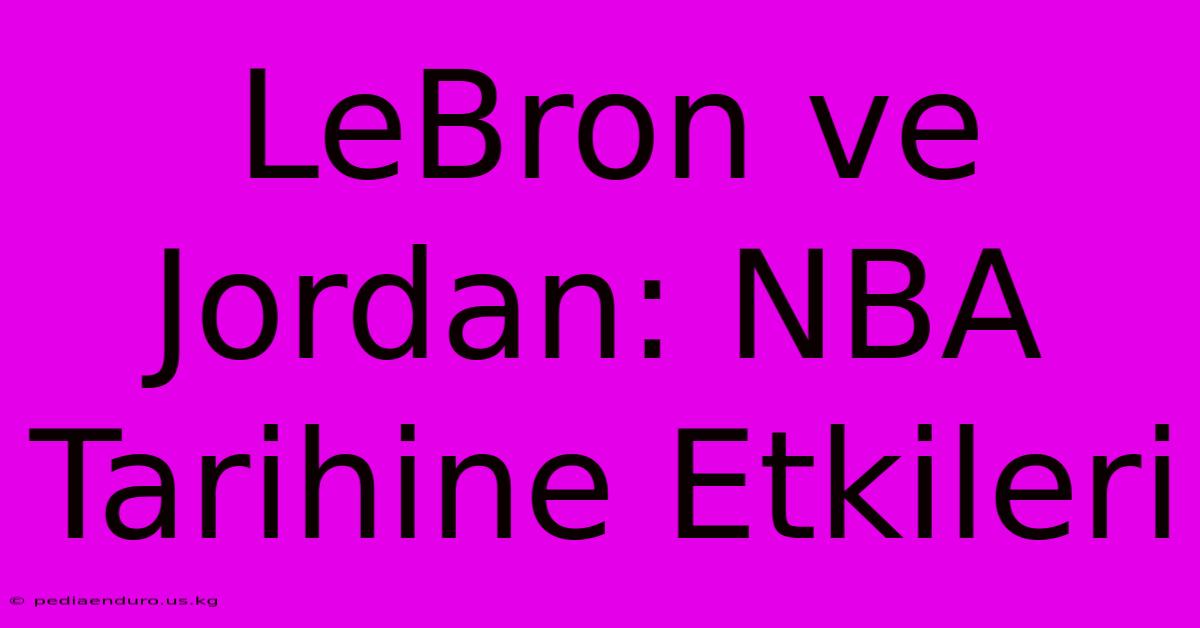 LeBron ve Jordan: NBA Tarihine Etkileri

© pediaenduro.us.kg